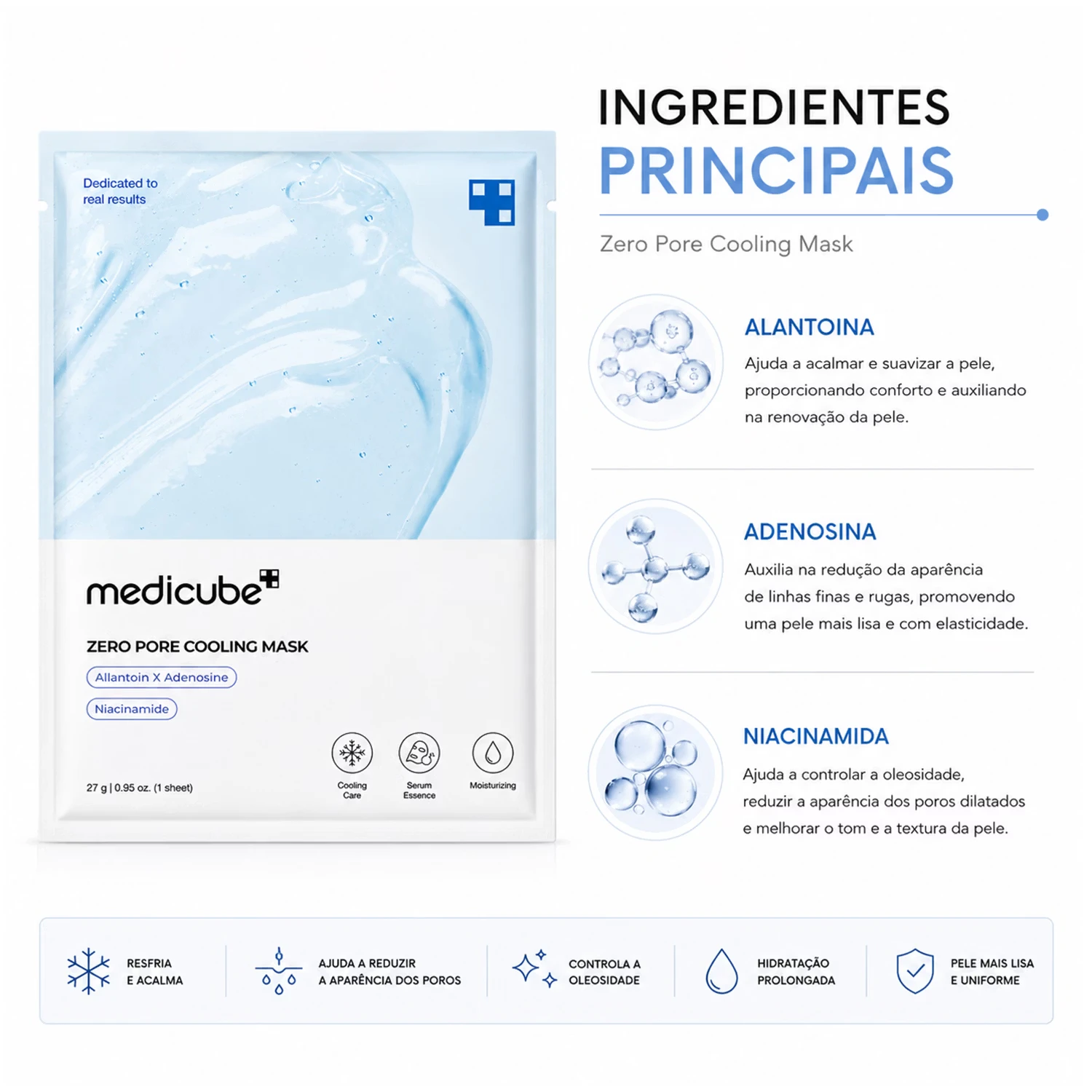 Dedicated to
real results

medicube

ZERO PORE COOLING MASK

Allantoin X Adenosine

Niacinamide

27 g | 0.95 oz. (1 sheet)

Cooling Care

Serum Essence

Moisturizing

INGREDIENTES
PRINCIPAIS

Zero Pore Cooling Mask

ALANTOINA

Ajuda a acalmar e suavizar a pele, proporcionando conforto e auxiliando na renovação da pele.

ADENOSINA

Auxilia na redução da aparência de linhas finas e rugas, promovendo uma pele mais lisa e com elasticidade.

NIACINAMIDA

Ajuda a controlar a oleosidade, reduzir a aparência dos poros dilatados e melhorar o tom e a textura da pele.

RESFRIA
E ACALMA

AJUDA A REDUZIR
A APARÊNCIA DOS POROS

CONTROLA A
OLEOSIDADE

HIDRATAÇÃO
PROLONGADA

PELE MAIS LISA
E UNIFORME